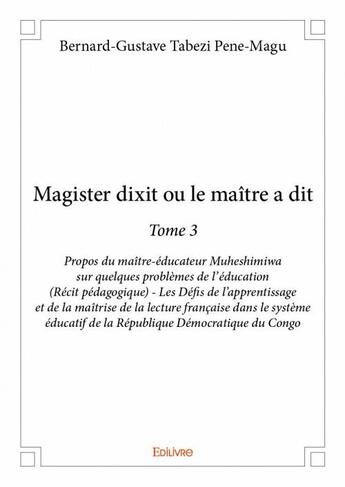 Bernard-Gustave Tabezi Pene-Magu

Magister dixit ou le maître a dit

Tome 3

Propos du maître-éducateur Muheshimiwa sur quelques problèmes de l'éducation (Récit pédagogique) - Les Défis de l'apprentissage et de la maîtrise de la lecture française dans le système éducatif de la République Démocratique du Congo

Edilivre